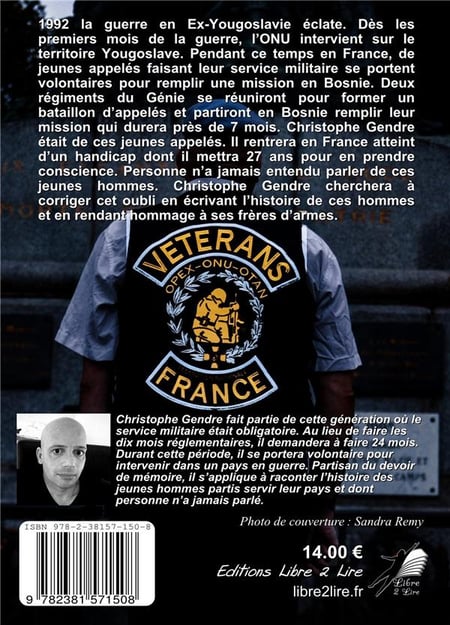 1992 la guerre en Ex-Yougoslavie éclate. Dès les premiers mois de la guerre, l'ONU intervient sur le territoire Yougoslave. Pendant ce temps en France, de jeunes appelés faisant leur service militaire se portent volontaires pour remplir une mission en Bosnie. Deux régiments du Génie se réuniront pour former un bataillon d'appelés et partiront en Bosnie remplir leur mission qui durera près de 7 mois. Christophe Gendre était de ces jeunes appelés. Il rentrera en France atteint d'un handicap dont il mettra 27 ans pour en prendre conscience. Personne n'a jamais entendu parler de ces jeunes hommes. Christophe Gendre cherchera à corriger cet oubli en écrivant l'histoire de ces hommes et en rendant hommage à ses frères d'armes.

VETERANS
OPEX-ONU-OTAN
FRANCE

Christophe Gendre fait partie de cette génération où le service militaire était obligatoire. Au lieu de faire les dix mois réglementaires, il demandera à faire 24 mois. Durant cette période, il se portera volontaire pour intervenir dans un pays en guerre. Partisan du devoir de mémoire, il s'applique à raconter l'histoire des jeunes hommes partis servir leur pays et dont personne n'a jamais parlé.

Photo de couverture : Sandra Remy

ISBN 978-2-38157-150-8

9 782381 571508

14.00 €

Editions Libre 2 Lire

libre2lire.fr

Libre 2 Lire